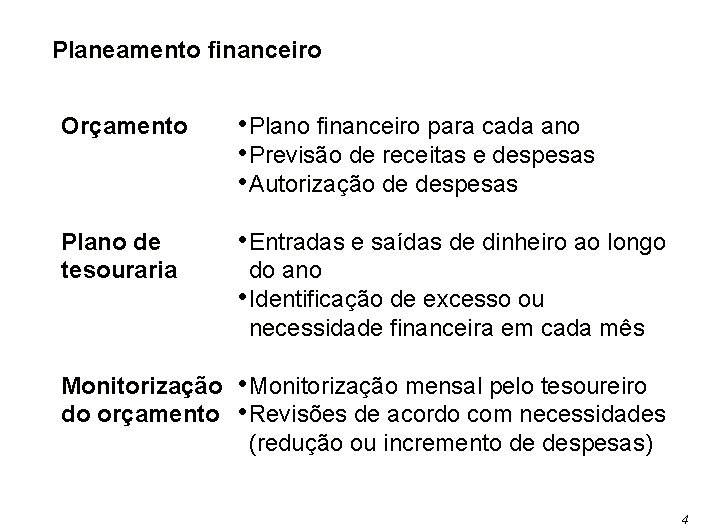 Planeamento financeiro

Orçamento

• Plano financeiro para cada ano
• Previsão de receitas e despesas
• Autorização de despesas

Plano de tesouraria

• Entradas e saídas de dinheiro ao longo do ano
• Identificação de excesso ou necessidade financeira em cada mês

Monitorização do orçamento

• Monitorização mensal pelo tesoureiro
• Revisões de acordo com necessidades (redução ou incremento de despesas)

4